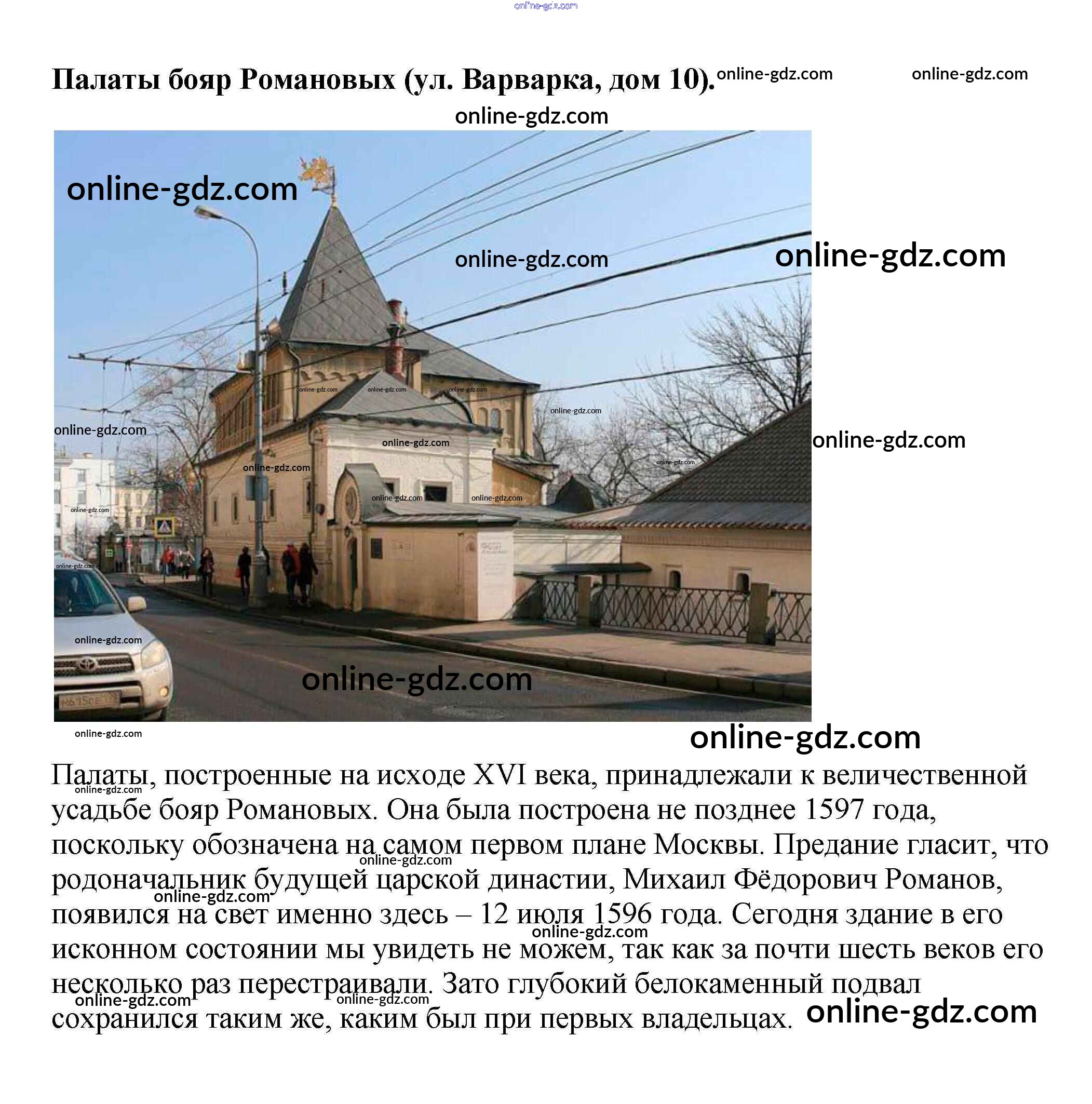 Палаты бояр Романовых (ул. Варварка, дом 10).

Палаты, построенные на исходе XVI века, принадлежали к величественной усадьбе бояр Романовых. Она была построена не позднее 1597 года, поскольку обозначена на самом первом плане Москвы. Предание гласит, что родоначальник будущей царской династии, Михаил Фёдорович Романов, появился на свет именно здесь – 12 июля 1596 года. Сегодня здание в его исконном состоянии мы увидеть не можем, так как за почти шесть веков его несколько раз перестраивали. Зато глубокий белокаменный подвал сохранился таким же, каким был при первых владельцах.

online-gdz.com